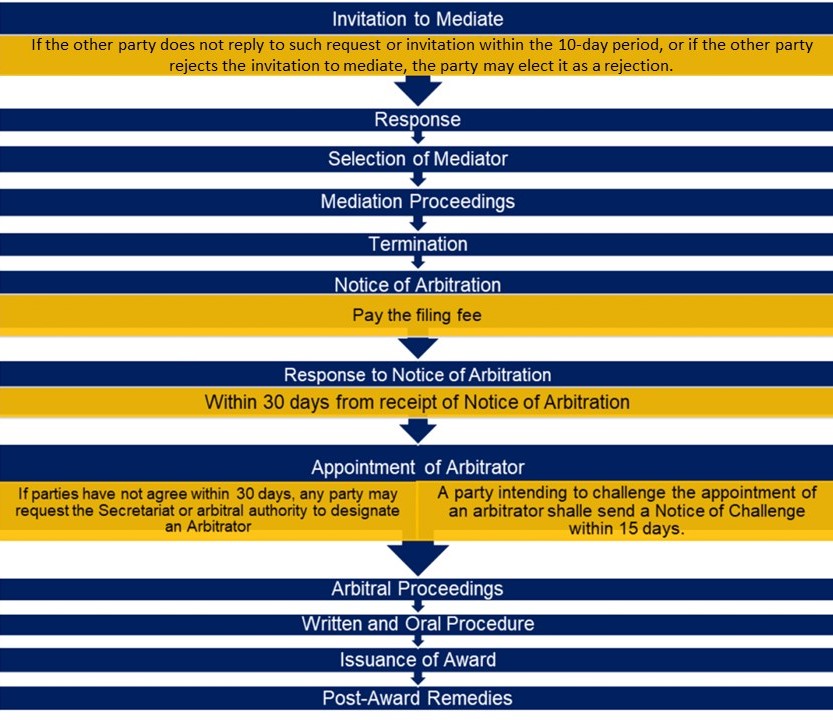 Invitation to Mediate

If the other party does not reply to such request or invitation within the 10-day period, or if the other party rejects the invitation to mediate, the party may elect it as a rejection.

Response

Selection of Mediator

Mediation Proceedings

Termination

Notice of Arbitration

Pay the filing fee

Response to Notice of Arbitration

Within 30 days from receipt of Notice of Arbitration

Appointment of Arbitrator

If parties have not agree within 30 days, any party may request the Secretariat or arbitral authority to designate an Arbitrator

A party intending to challenge the appointment of an arbitrator shalle send a Notice of Challenge within 15 days.

Arbitral Proceedings

Written and Oral Procedure

Issuance of Award

Post-Award Remedies